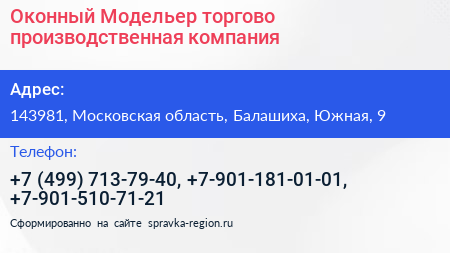 Оконный Модельер торгово производственная компания

Адрес:

143981, Московская область, Балашиха, Южная, 9

Телефон:

+7 (499) 713-79-40, +7-901-181-01-01, +7-901-510-71-21

Сформированно на сайте spravka-region.ru